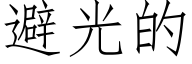 避光的